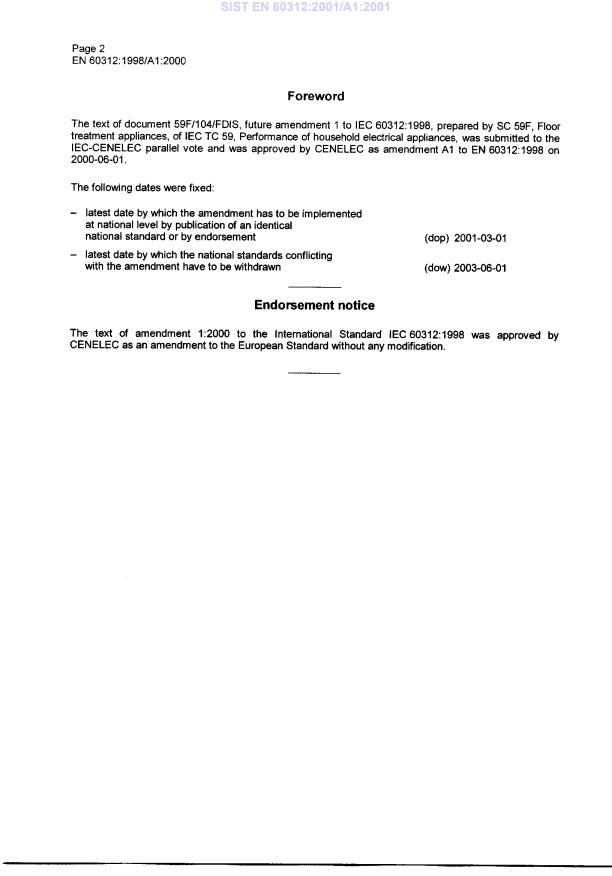 SIST EN 60312:2001/A1:2001

Page 2
EN 60312:1998/A1:2000

Foreword

The text of document 59F/104/FDIS, future amendment 1 to IEC 60312:1998, prepared by SC 59F, Floor treatment appliances, of IEC TC 59, Performance of household electrical appliances, was submitted to the IEC-CENELEC parallel vote and was approved by CENELEC as amendment A1 to EN 60312:1998 on 2000-06-01.

The following dates were fixed:

– latest date by which the amendment has to be implemented at national level by publication of an identical national standard or by endorsement (dop) 2001-03-01

– latest date by which the national standards conflicting with the amendment have to be withdrawn (dow) 2003-06-01

Endorsement notice

The text of amendment 1:2000 to the International Standard IEC 60312:1998 was approved by CENELEC as an amendment to the European Standard without any modification.